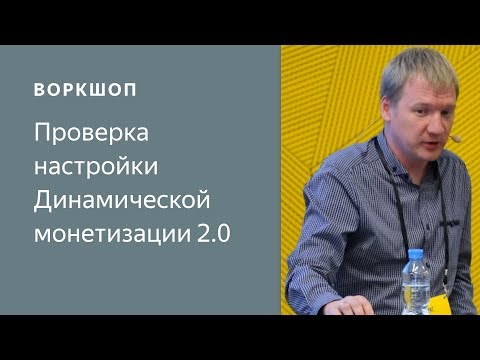 ВОРКШОП

Проверка настройки Динамической монетизации 2.0